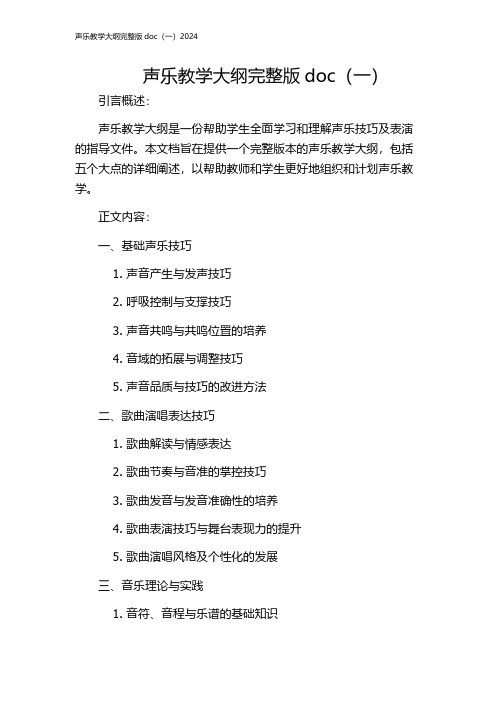 声乐教学大纲完整版 doc（一）2024

声乐教学大纲完整版 doc（一）

引言概述：

声乐教学大纲是一份帮助学生全面学习和理解声乐技巧及表演的指导文件。本文档旨在提供一个完整版本的声乐教学大纲，包括五个大点的详细阐述，以帮助教师和学生更好地组织和计划声乐教学。

正文内容：

一、基础声乐技巧

1. 声音产生与发声技巧

2. 呼吸控制与支撑技巧

3. 声音共鸣与共鸣位置的培养

4. 音域的拓展与调整技巧

5. 声音品质与技巧的改进方法

二、歌曲演唱表达技巧

1. 歌曲解读与情感表达

2. 歌曲节奏与音准的掌控技巧

3. 歌曲发音与发音准确性的培养

4. 歌曲表演技巧与舞台表现力的提升

5. 歌曲演唱风格及个性化的发展

三、音乐理论与实践

1. 音符、音程与乐谱的基础知识